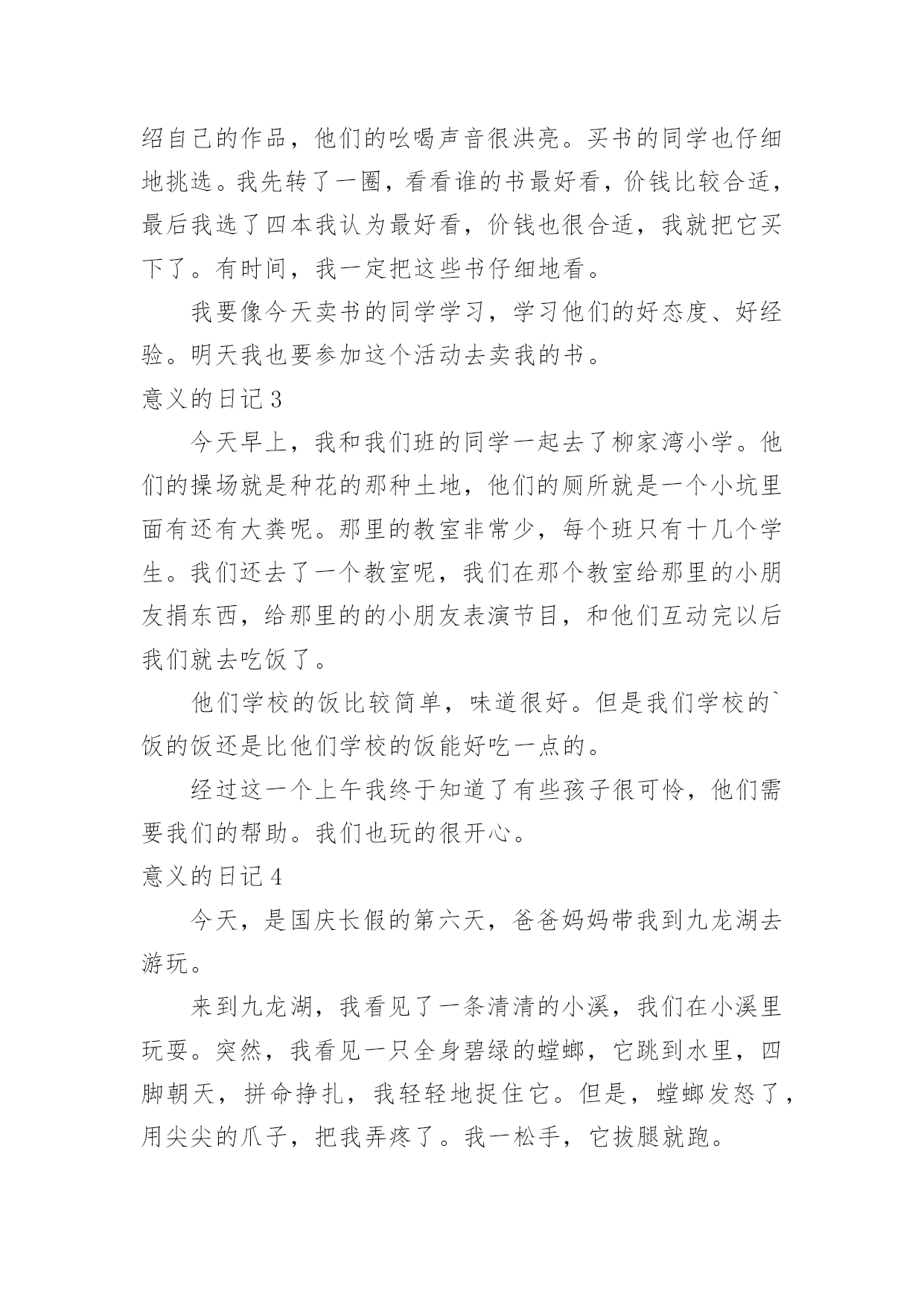 绍自己的作品，他们的吆喝声音很洪亮。买书的同学也仔细地挑选。我先转了一圈，看看谁的书最好看，价钱比较合适，最后我选了四本我认为最好看，价钱也很合适，我就把它买下了。有时间，我一定把这些书仔细地看。

我要像今天卖书的同学学习，学习他们的好态度、好经验。明天我也要参加这个活动去卖我的书。

意义的日记 3

今天早上，我和我们班的同学一起去了柳家湾小学。他们的操场就是种花的那种土地，他们的厕所就是一个小坑里面有还有大粪呢。那里的教室非常少，每个班只有十几个学生。我们还去了一个教室呢，我们在那个教室给那里的小朋友捐东西，给那里的的小朋友表演节目，和他们互动完以后我们就去吃饭了。

他们学校的饭比较简单，味道很好。但是我们学校的`饭的饭还是比他们学校的饭能好吃一点的。

经过这一个上午我终于知道了有些孩子很可怜，他们需要我们的帮助。我们也玩的很开心。

意义的日记 4

今天，是国庆长假的第六天，爸爸妈妈带我到九龙湖去游玩。

来到九龙湖，我看见了一条清清的小溪，我们在小溪里玩耍。突然，我看见一只全身碧绿的螳螂，它跳到水里，四脚朝天，拼命挣扎，我轻轻地捉住它。但是，螳螂发怒了，用尖尖的爪子，把我弄疼了。我一松手，它拔腿就跑。